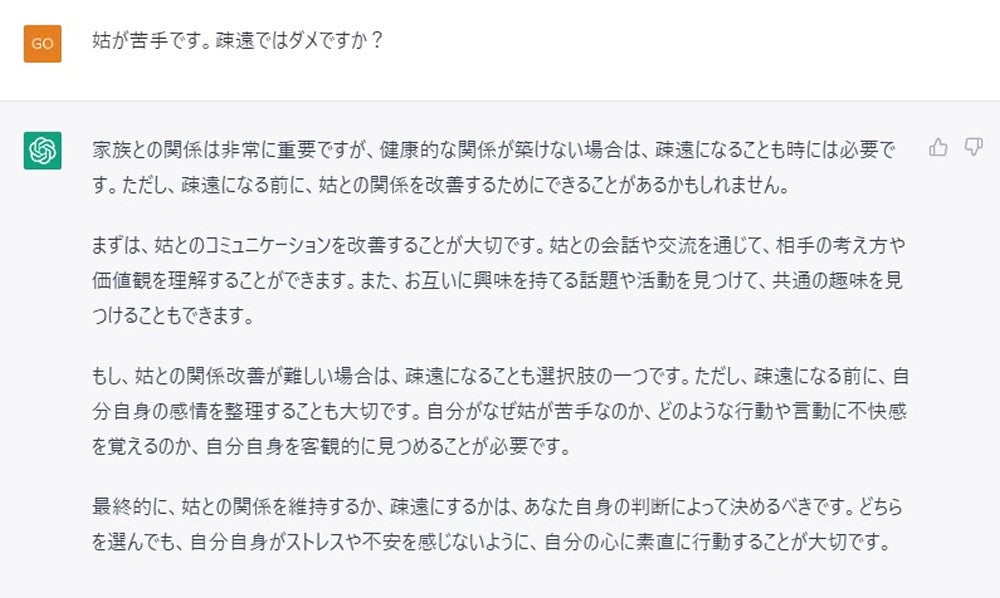 GO

姑が苦手です。疎遠ではダメですか？

家族との関係は非常に重要ですが、健康的な関係が築けない場合は、疎遠になることも時には必要です。ただし、疎遠になる前に、姑との関係を改善するためにできることがあるかもしれません。

まずは、姑とのコミュニケーションを改善することが大切です。姑との会話や交流を通じて、相手の考え方や価値観を理解することができます。また、お互いに興味を持てる話題や活動を見つけて、共通の趣味を見つけることもできます。

もし、姑との関係改善が難しい場合は、疎遠になることも選択肢の一つです。ただし、疎遠になる前に、自分自身の感情を整理することも大切です。自分がなぜ姑が苦手なのか、どのような行動や言動に不快感を覚えるのか、自分自身を客観的に見つめることが必要です。

最終的に、姑との関係を維持するか、疎遠にするかは、あなた自身の判断によって決めるべきです。どちらを選んでも、自分自身がストレスや不安を感じないように、自分の心に素直に行動することが大切です。